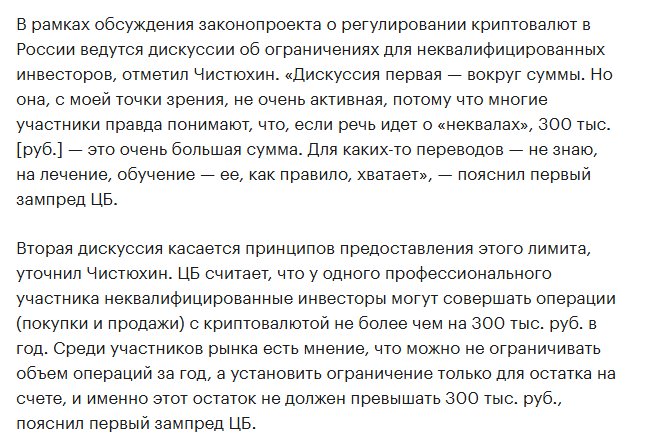 В рамках обсуждения законопроекта о регулировании криптовалют в России ведутся дискуссии об ограничениях для неквалифицированных инвесторов, отметил Чистюхин. «Дискуссия первая — вокруг суммы. Но она, с моей точки зрения, не очень активная, потому что многие участники правда понимают, что, если речь идет о «неквалах», 300 тыс. [руб.] — это очень большая сумма. Для каких-то переводов — не знаю, на лечение, обучение — ее, как правило, хватает», — пояснил первый зампред ЦБ.

Вторая дискуссия касается принципов предоставления этого лимита, уточнил Чистюхин. ЦБ считает, что у одного профессионального участника неквалифицированные инвесторы могут совершать операции (покупки и продажи) с криптовалютой не более чем на 300 тыс. руб. в год. Среди участников рынка есть мнение, что можно не ограничивать объем операций за год, а установить ограничение только для остатка на счете, и именно этот остаток не должен превышать 300 тыс. руб., пояснил первый зампред ЦБ.